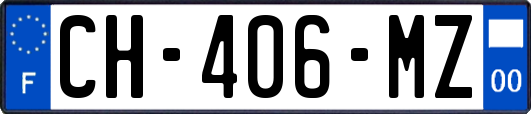 F
CH-406-MZ
00